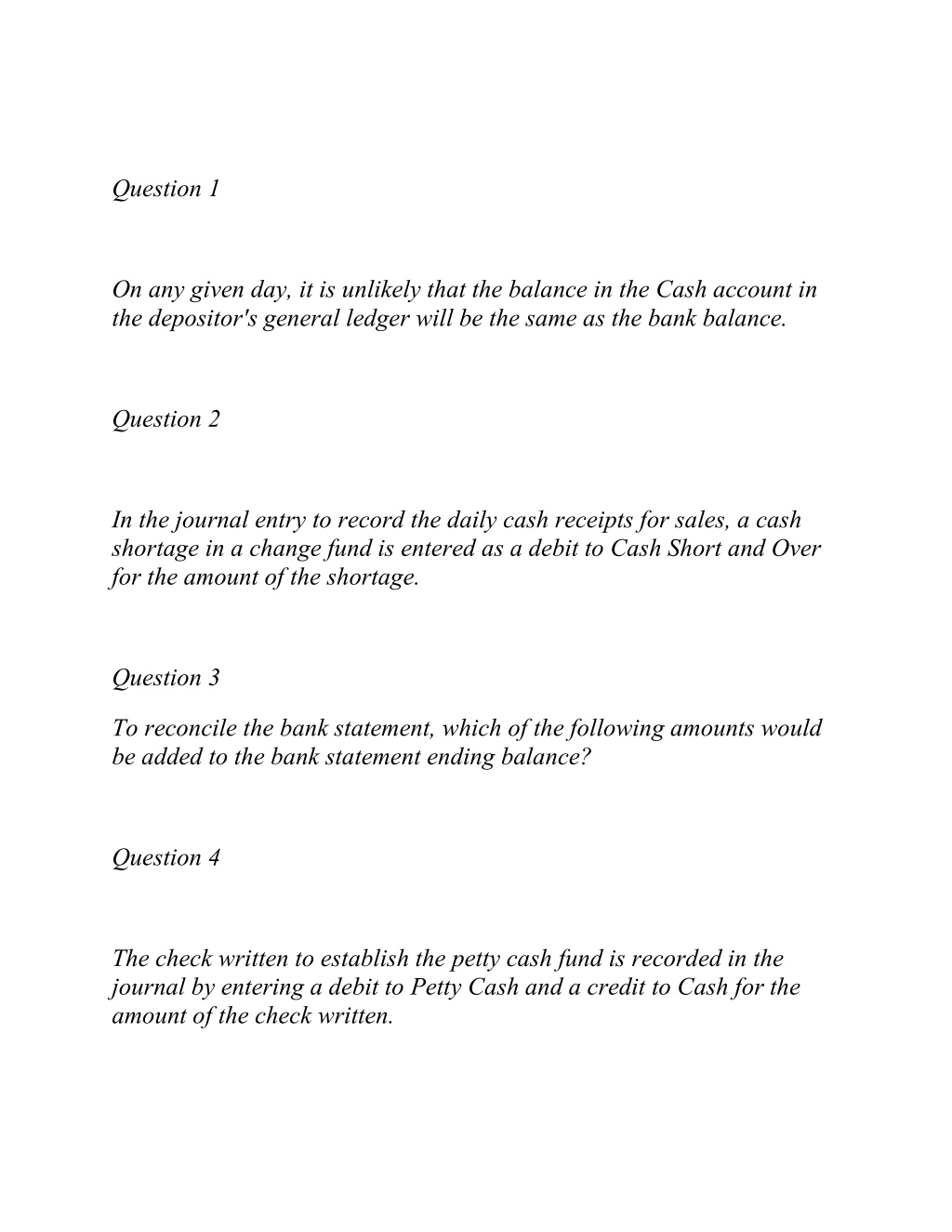 Question 1

On any given day, it is unlikely that the balance in the Cash account in the depositor's general ledger will be the same as the bank balance.

Question 2

In the journal entry to record the daily cash receipts for sales, a cash shortage in a change fund is entered as a debit to Cash Short and Over for the amount of the shortage.

Question 3

To reconcile the bank statement, which of the following amounts would be added to the bank statement ending balance?

Question 4

The check written to establish the petty cash fund is recorded in the journal by entering a debit to Petty Cash and a credit to Cash for the amount of the check written.